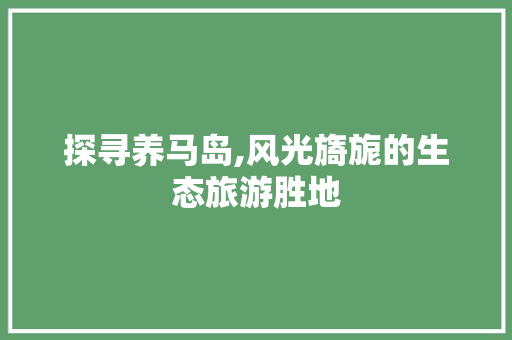 探寻养马岛,风光旖旎的生态旅游胜地